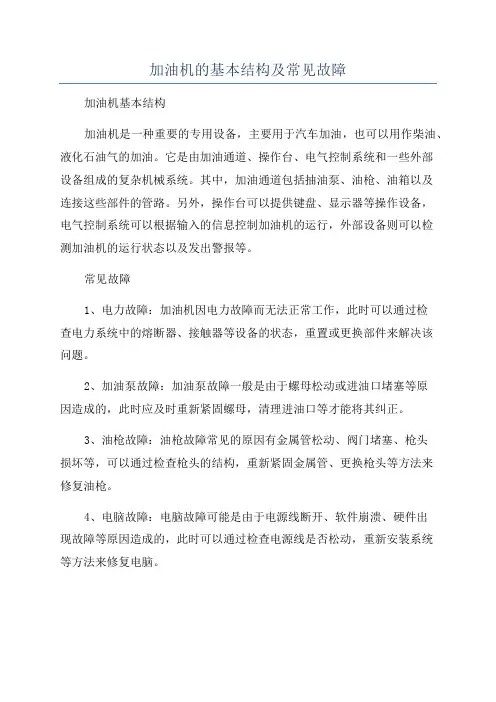 加油机的基本结构及常见故障

加油机基本结构

加油机是一种重要的专用设备，主要用于汽车加油，也可以用作柴油、液化石油气的加油。它是由加油通道、操作台、电气控制系统和一些外部设备组成的复杂机械系统。其中，加油通道包括抽油泵、油枪、油箱以及连接这些部件的管路。另外，操作台可以提供键盘、显示器等操作设备，电气控制系统可以根据输入的信息控制加油机的运行，外部设备则可以检测加油机的运行状态以及发出警报等。

常见故障

1、电力故障：加油机因电力故障而无法正常工作，此时可以通过检查电力系统中的熔断器、接触器等设备的状态，重置或更换部件来解决该问题。

2、加油泵故障：加油泵故障一般是由于螺母松动或进油口堵塞等原因造成的，此时应及时重新紧固螺母，清理进油口等才能将其纠正。

3、油枪故障：油枪故障常见的原因有金属管松动、阀门堵塞、枪头损坏等，可以通过检查枪头的结构，重新紧固金属管、更换枪头等方法来修复油枪。

4、电脑故障：电脑故障可能是由于电源线断开、软件崩溃、硬件出现故障等原因造成的，此时可以通过检查电源线是否松动，重新安装系统等方法来修复电脑。